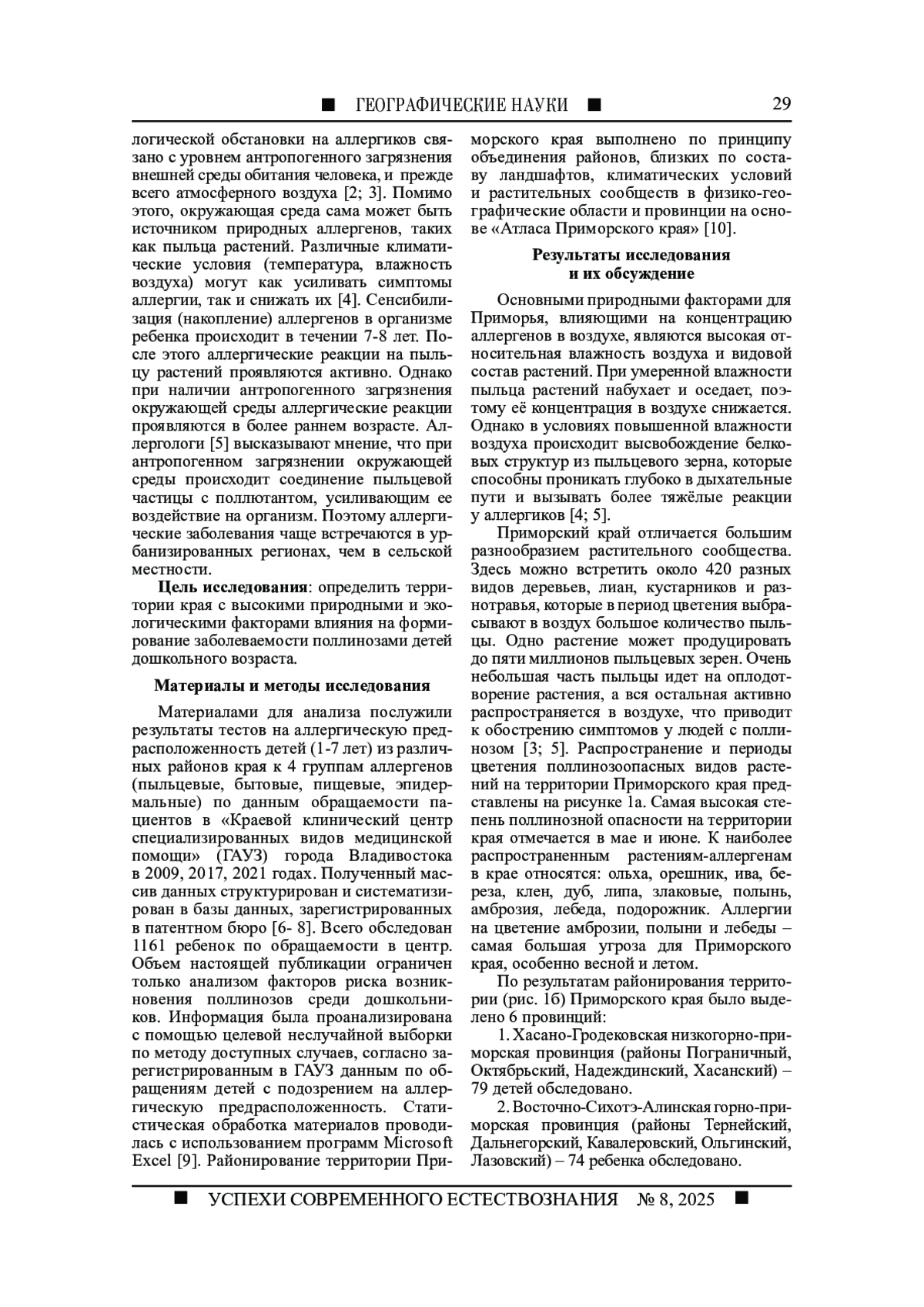 ■ ГЕОГРАФИЧЕСКИЕ НАУКИ ■ 29

логической обстановки на аллергиков связано с уровнем антропогенного загрязнения внешней среды обитания человека, и прежде всего атмосферного воздуха [2; 3]. Помимо этого, окружающая среда сама может быть источником природных аллергенов, таких как пыльца растений. Различные климатические условия (температура, влажность воздуха) могут как усиливать симптомы аллергии, так и снижать их [4]. Сенсибилизация (накопление) аллергенов в организме ребенка происходит в течении 7-8 лет. После этого аллергические реакции на пыльцу растений проявляются активно. Однако при наличии антропогенного загрязнения окружающей среды аллергические реакции проявляются в более раннем возрасте. Аллергологи [5] высказывают мнение, что при антропогенном загрязнении окружающей среды происходит соединение пыльцевой частицы с поллютантом, усиливающим ее воздействие на организм. Поэтому аллергические заболевания чаще встречаются в урбанизированных регионах, чем в сельской местности.

Цель исследования: определить территории края с высокими природными и экологическими факторами влияния на формирование заболеваемости поллинозами детей дошкольного возраста.

Материалы и методы исследования

Материалами для анализа послужили результаты тестов на аллергическую предрасположенность детей (1-7 лет) из различных районов края к 4 группам аллергенов (пыльцевые, бытовые, пищевые, эпидермальные) по данным обращаемости пациентов в «Краевой клинический центр специализированных видов медицинской помощи» (ГАУЗ) города Владивостока в 2009, 2017, 2021 годах. Полученный массив данных структурирован и систематизирован в базы данных, зарегистрированных в патентном бюро [6- 8]. Всего обследован 1161 ребенок по обращаемости в центр. Объем настоящей публикации ограничен только анализом факторов риска возникновения поллинозов среди дошкольников. Информация была проанализирована с помощью целевой неслучайной выборки по методу доступных случаев, согласно зарегистрированным в ГАУЗ данным по обращениям детей с подозрением на аллергическую предрасположенность. Статистическая обработка материалов проводилась с использованием программ Microsoft Excel [9]. Районирование территории Приморского края выполнено по принципу объединения районов, близких по составу ландшафтов, климатических условий и растительных сообществ в физико-географические области и провинции на основе «Атласа Приморского края» [10].

Результаты исследования
и их обсуждение

Основными природными факторами для Приморья, влияющими на концентрацию аллергенов в воздухе, являются высокая относительная влажность воздуха и видовой состав растений. При умеренной влажности пыльца растений набухает и оседает, поэтому её концентрация в воздухе снижается. Однако в условиях повышенной влажности воздуха происходит высвобождение белковых структур из пыльцевого зерна, которые способны проникать глубоко в дыхательные пути и вызывать более тяжёлые реакции у аллергиков [4; 5].

Приморский край отличается большим разнообразием растительного сообщества. Здесь можно встретить около 420 разных видов деревьев, лиан, кустарников и разнотравья, которые в период цветения выбрасывают в воздух большое количество пыльцы. Одно растение может продуцировать до пяти миллионов пыльцевых зерен. Очень небольшая часть пыльцы идет на оплодотворение растения, а вся остальная активно распространяется в воздухе, что приводит к обострению симптомов у людей с поллинозом [3; 5]. Распространение и периоды цветения поллинозоопасных видов растений на территории Приморского края представлены на рисунке 1а. Самая высокая степень поллинозной опасности на территории края отмечается в мае и июне. К наиболее распространенным растениям-аллергенам в крае относятся: ольха, орешник, ива, береза, клен, дуб, липа, злаковые, полынь, амброзия, лебеда, подорожник. Аллергии на цветение амброзии, полыни и лебеды – самая большая угроза для Приморского края, особенно весной и летом.

По результатам районирования территории (рис. 1б) Приморского края было выделено 6 провинций:

1. Хасано-Гродековская низкогорно-приморская провинция (районы Пограничный, Октябрьский, Надеждинский, Хасанский) – 79 детей обследовано.

2. Восточно-Сихотэ-Алинская горно-приморская провинция (районы Тернейский, Дальнегорский, Кавалеровский, Ольгинский, Лазовский) – 74 ребенка обследовано.

■ УСПЕХИ СОВРЕМЕННОГО ЕСТЕСТВОЗНАНИЯ № 8, 2025 ■